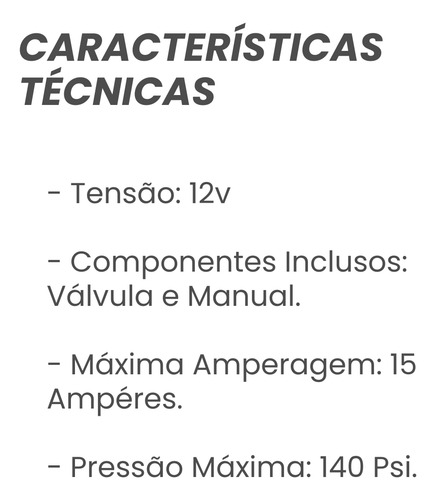 CARACTERÍSTICAS TÉCNICAS

- Tensão: 12v

- Componentes Inclusos: Válvula e Manual.

- Máxima Amperagem: 15 Ampéres.

- Pressão Máxima: 140 Psi.